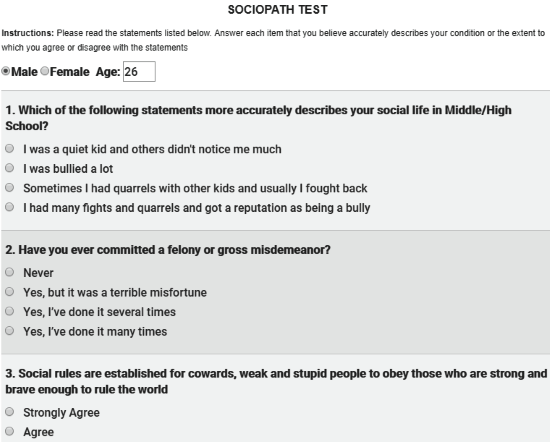 SOCIOPATH TEST

Instructions: Please read the statements listed below. Answer each item that you believe accurately describes your condition or the extent to which you agree or disagree with the statements

Male Female Age: 26

1. Which of the following statements more accurately describes your social life in Middle/High School?

I was a quiet kid and others didn't notice me much

I was bullied a lot

Sometimes I had quarrels with other kids and usually I fought back

I had many fights and quarrels and got a reputation as being a bully

2. Have you ever committed a felony or gross misdemeanor?

Never

Yes, but it was a terrible misfortune

Yes, I've done it several times

Yes, I've done it many times

3. Social rules are established for cowards, weak and stupid people to obey those who are strong and brave enough to rule the world

Strongly Agree

Agree